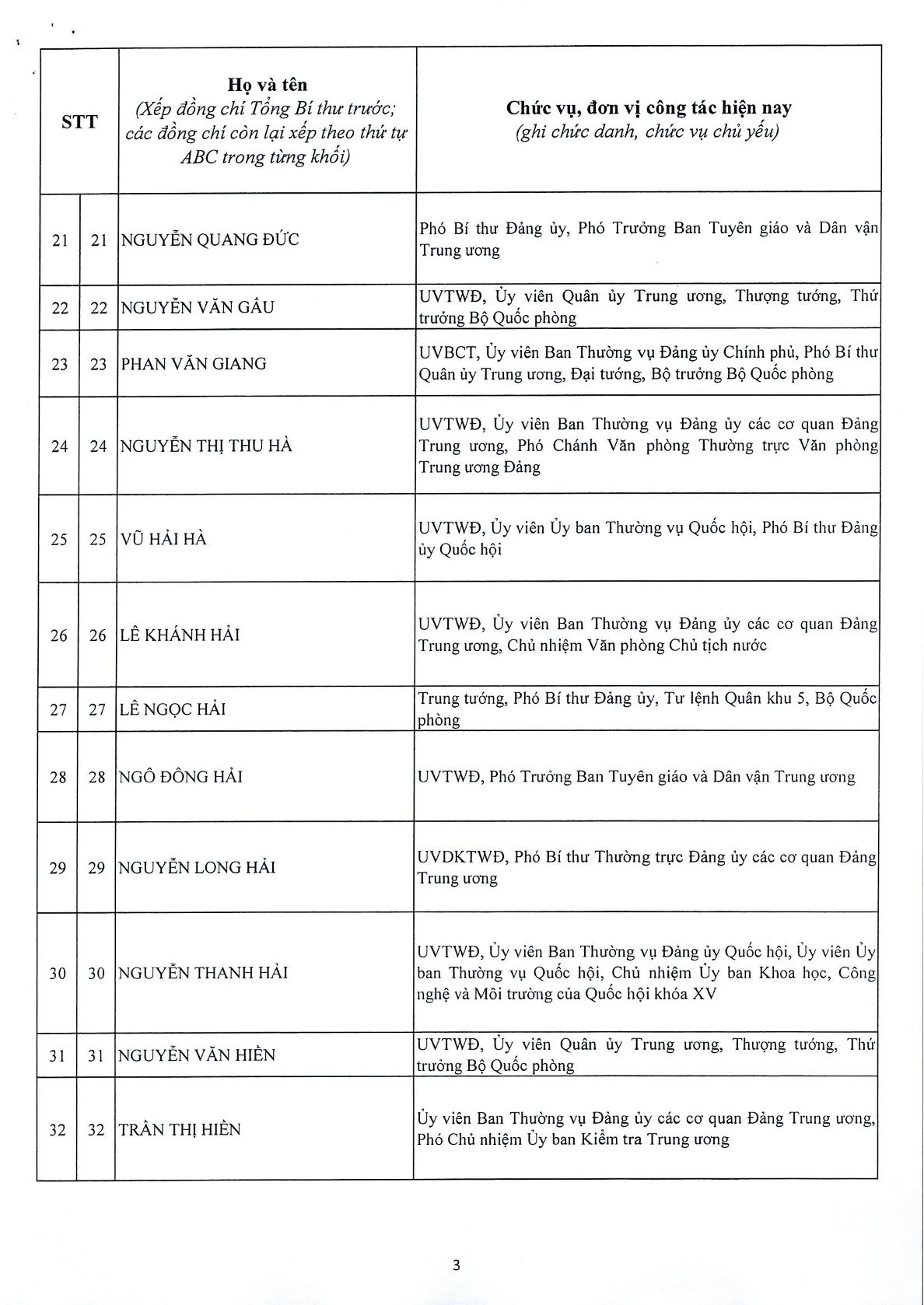 | STT | | Họ và tên (Xếp đồng chí Tổng Bí thư trước; các đồng chí còn lại xếp theo thứ tự ABC trong từng khối) | Chức vụ, đơn vị công tác hiện nay (ghi chức danh, chức vụ chủ yếu) |
|---|---|---|---|
| 21 | 21 | NGUYỄN QUANG ĐỨC | Phó Bí thư Đảng ủy, Phó Trưởng Ban Tuyên giáo và Dân vận Trung ương |
| 22 | 22 | NGUYỄN VĂN GẤU | UVTWĐ, Ủy viên Quân ủy Trung ương, Thượng tướng, Thứ trưởng Bộ Quốc phòng |
| 23 | 23 | PHAN VĂN GIANG | UVBCT, Ủy viên Ban Thường vụ Đảng ủy Chính phủ, Phó Bí thư Quân ủy Trung ương, Đại tướng, Bộ trưởng Bộ Quốc phòng |
| 24 | 24 | NGUYỄN THỊ THU HÀ | UVTWĐ, Ủy viên Ban Thường vụ Đảng ủy các cơ quan Đảng Trung ương, Phó Chánh Văn phòng Thường trực Văn phòng Trung ương Đảng |
| 25 | 25 | VŨ HẢI HÀ | UVTWĐ, Ủy viên Ủy ban Thường vụ Quốc hội, Phó Bí thư Đảng ủy Quốc hội |
| 26 | 26 | LÊ KHÁNH HẢI | UVTWĐ, Ủy viên Ban Thường vụ Đảng ủy các cơ quan Đảng Trung ương, Chủ nhiệm Văn phòng Chủ tịch nước |
| 27 | 27 | LÊ NGỌC HẢI | Trung tướng, Phó Bí thư Đảng ủy, Tư lệnh Quân khu 5, Bộ Quốc phòng |
| 28 | 28 | NGÔ ĐÔNG HẢI | UVTWĐ, Phó Trưởng Ban Tuyên giáo và Dân vận Trung ương |
| 29 | 29 | NGUYỄN LONG HẢI | UVDKTWĐ, Phó Bí thư Thường trực Đảng ủy các cơ quan Đảng Trung ương |
| 30 | 30 | NGUYỄN THANH HẢI | UVTWĐ, Ủy viên Ban Thường vụ Đảng ủy Quốc hội, Ủy viên Ủy ban Thường vụ Quốc hội, Chủ nhiệm Ủy ban Khoa học, Công nghệ và Môi trường của Quốc hội khóa XV |
| 31 | 31 | NGUYỄN VĂN HIỀN | UVTWĐ, Ủy viên Quân ủy Trung ương, Thượng tướng, Thứ trưởng Bộ Quốc phòng |
| 32 | 32 | TRẦN THỊ HIỀN | Ủy viên Ban Thường vụ Đảng ủy các cơ quan Đảng Trung ương, Phó Chủ nhiệm Ủy ban Kiểm tra Trung ương |

3